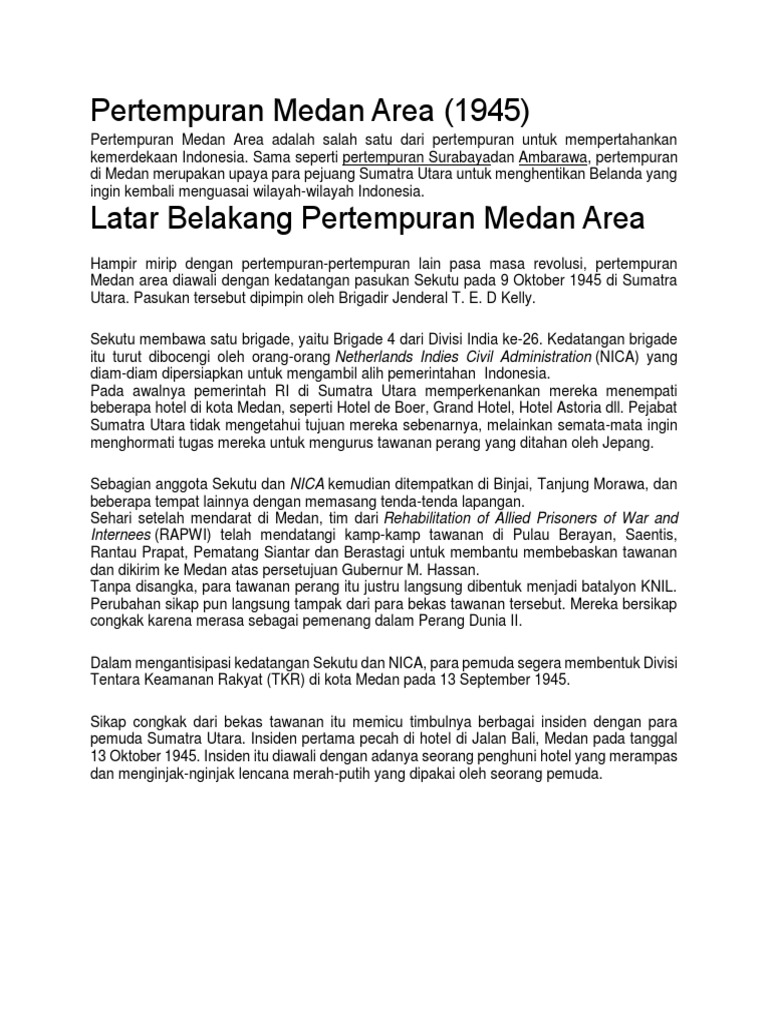 Pertempuran Medan Area (1945)

Pertempuran Medan Area adalah salah satu dari pertempuran untuk mempertahankan kemerdekaan Indonesia. Sama seperti pertempuran Surabayadan Ambarawa, pertempuran di Medan merupakan upaya para pejuang Sumatra Utara untuk menghentikan Belanda yang ingin kembali menguasai wilayah-wilayah Indonesia.

Latar Belakang Pertempuran Medan Area

Hampir mirip dengan pertempuran-pertempuran lain pasa masa revolusi, pertempuran Medan area diawali dengan kedatangan pasukan Sekutu pada 9 Oktober 1945 di Sumatra Utara. Pasukan tersebut dipimpin oleh Brigadir Jenderal T. E. D Kelly.

Sekutu membawa satu brigade, yaitu Brigade 4 dari Divisi India ke-26. Kedatangan brigade itu turut dibocengi oleh orang-orang Netherlands Indies Civil Administration (NICA) yang diam-diam dipersiapkan untuk mengambil alih pemerintahan Indonesia.
Pada awalnya pemerintah RI di Sumatra Utara memperkenankan mereka menempati beberapa hotel di kota Medan, seperti Hotel de Boer, Grand Hotel, Hotel Astoria dll. Pejabat Sumatra Utara tidak mengetahui tujuan mereka sebenarnya, melainkan semata-mata ingin menghormati tugas mereka untuk mengurus tawanan perang yang ditahan oleh Jepang.

Sebagian anggota Sekutu dan NICA kemudian ditempatkan di Binjai, Tanjung Morawa, dan beberapa tempat lainnya dengan memasang tenda-tenda lapangan.
Sehari setelah mendarat di Medan, tim dari Rehabilitation of Allied Prisoners of War and Internees (RAPWI) telah mendatangi kamp-kamp tawanan di Pulau Berayan, Saentis, Rantau Prapat, Pematang Siantar dan Berastagi untuk membantu membebaskan tawanan dan dikirim ke Medan atas persetujuan Gubernur M. Hassan.
Tanpa disangka, para tawanan perang itu justru langsung dibentuk menjadi batalyon KNIL. Perubahan sikap pun langsung tampak dari para bekas tawanan tersebut. Mereka bersikap congkak karena merasa sebagai pemenang dalam Perang Dunia II.

Dalam mengantisipasi kedatangan Sekutu dan NICA, para pemuda segera membentuk Divisi Tentara Keamanan Rakyat (TKR) di kota Medan pada 13 September 1945.

Sikap congkak dari bekas tawanan itu memicu timbulnya berbagai insiden dengan para pemuda Sumatra Utara. Insiden pertama pecah di hotel di Jalan Bali, Medan pada tanggal 13 Oktober 1945. Insiden itu diawali dengan adanya seorang penghuni hotel yang merampas dan menginjak-nginjak lencana merah-putih yang dipakai oleh seorang pemuda.